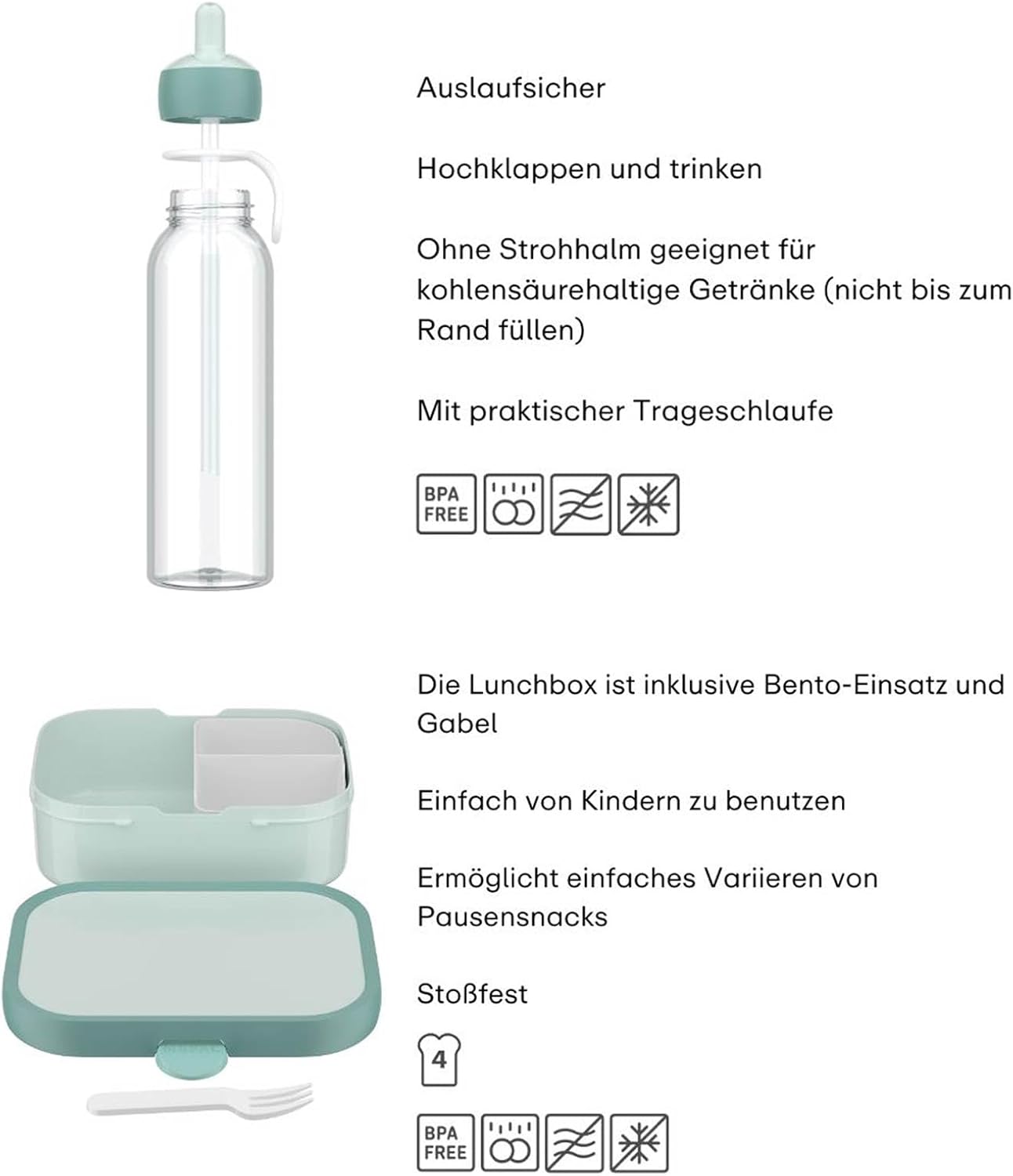 Auslaufsicher

Hochklappen und trinken

Ohne Strohhalm geeignet für kohlensäurehaltige Getränke (nicht bis zum Rand füllen)

Mit praktischer Trageschlaufe

BPA FREE

Die Lunchbox ist inklusive Bento-Einsatz und Gabel

Einfach von Kindern zu benutzen

Ermöglicht einfaches Variieren von Pausensnacks

Stoßfest

4

BPA FREE